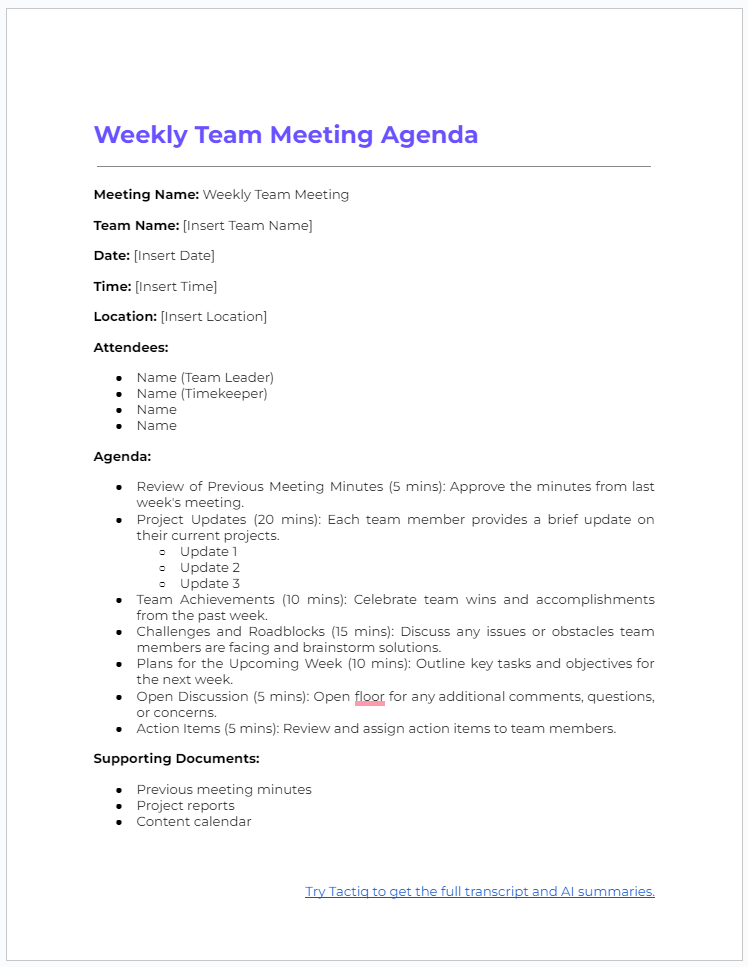 Weekly Team Meeting Agenda

**Meeting Name:** Weekly Team Meeting

**Team Name:** [Insert Team Name]

**Date:** [Insert Date]

**Time:** [Insert Time]

**Location:** [Insert Location]

**Attendees:**

- Name (Team Leader)
- Name (Timekeeper)
- Name
- Name

**Agenda:**

- Review of Previous Meeting Minutes (5 mins): Approve the minutes from last week's meeting.
- Project Updates (20 mins): Each team member provides a brief update on their current projects.
  - Update 1
  - Update 2
  - Update 3
- Team Achievements (10 mins): Celebrate team wins and accomplishments from the past week.
- Challenges and Roadblocks (15 mins): Discuss any issues or obstacles team members are facing and brainstorm solutions.
- Plans for the Upcoming Week (10 mins): Outline key tasks and objectives for the next week.
- Open Discussion (5 mins): Open floor for any additional comments, questions, or concerns.
- Action Items (5 mins): Review and assign action items to team members.

**Supporting Documents:**

- Previous meeting minutes
- Project reports
- Content calendar

Try Tactiq to get the full transcript and AI summaries.